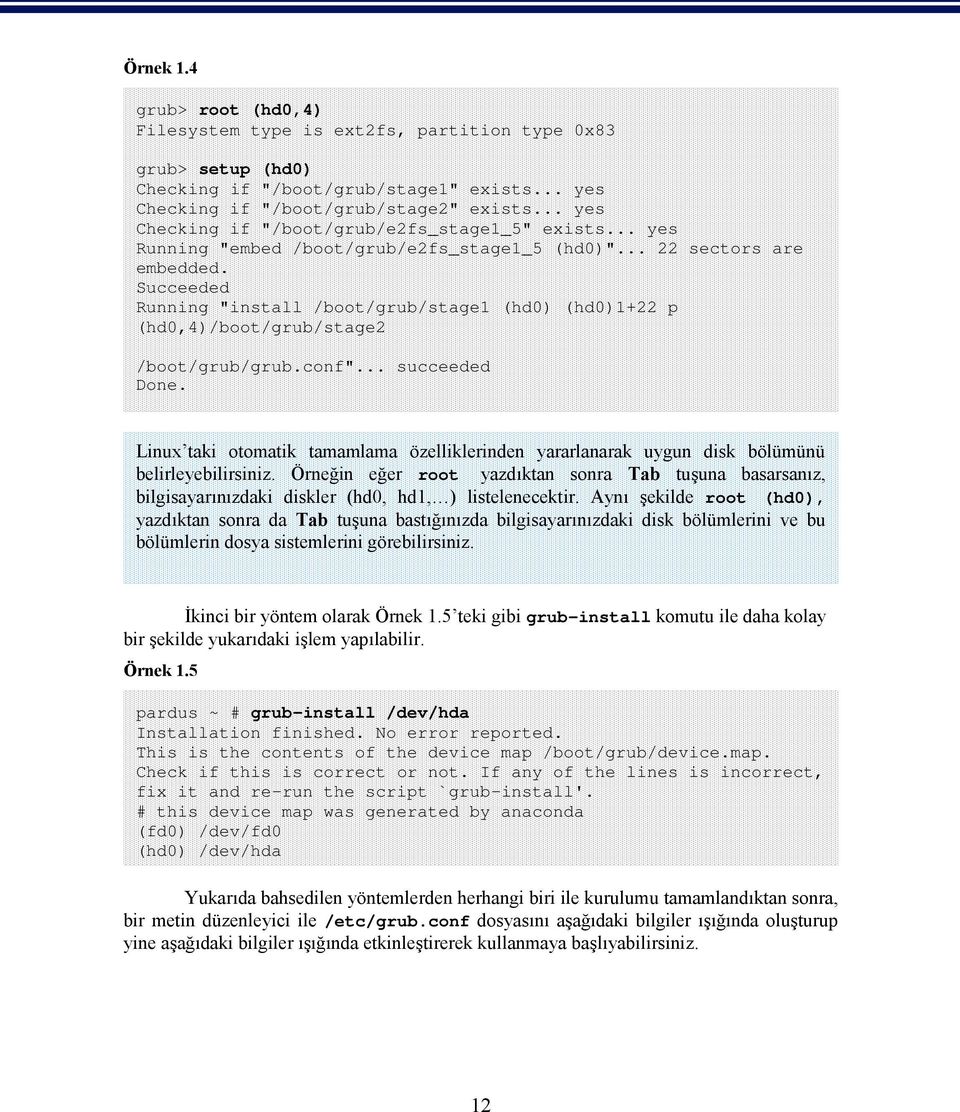 Örnek 1.4

grub> root (hd0,4)
Filesystem type is ext2fs, partition type 0x83

grub> setup (hd0)
Checking if "/boot/grub/stage1" exists... yes
Checking if "/boot/grub/stage2" exists... yes
Checking if "/boot/grub/e2fs_stage1_5" exists... yes
Running "embed /boot/grub/e2fs_stage1_5 (hd0)"... 22 sectors are embedded.
Succeeded
Running "install /boot/grub/stage1 (hd0) (hd0)1+22 p (hd0,4)/boot/grub/stage2

/boot/grub/grub.conf"... succeeded
Done.

Linux'taki otomatik tamamlama özelliklerinden yararlanarak uygun disk bölümünü belirleyebilirsiniz. Örneğin eğer root yazdıktan sonra Tab tuşuna basarsanız, bilgisayarınızdaki diskler (hd0, hd1,...) listelenecektir. Aynı şekilde root (hd0), yazdıktan sonra da Tab tuşuna bastığınızda bilgisayarınızdaki disk bölümlerini ve bu bölümlerin dosya sistemlerini görebilirsiniz.

İkinci bir yöntem olarak Örnek 1.5'teki gibi grub-install komutu ile daha kolay bir şekilde yukarıdaki işlem yapılabilir.

Örnek 1.5

pardus ~ # grub-install /dev/hda
Installation finished. No error reported.
This is the contents of the device map /boot/grub/device.map.
Check if this is correct or not. If any of the lines is incorrect, fix it and re-run the script `grub-install'.
# this device map was generated by anaconda
(fd0) /dev/fd0
(hd0) /dev/hda

Yukarıda bahsedilen yöntemlerden herhangi biri ile kurulumu tamamlandıktan sonra, bir metin düzenleyici ile /etc/grub.conf dosyasını aşağıdaki bilgiler ışığında oluşturup yine aşağıdaki bilgiler ışığında etkinleştirerek kullanmaya başlıyabilirsiniz.

12